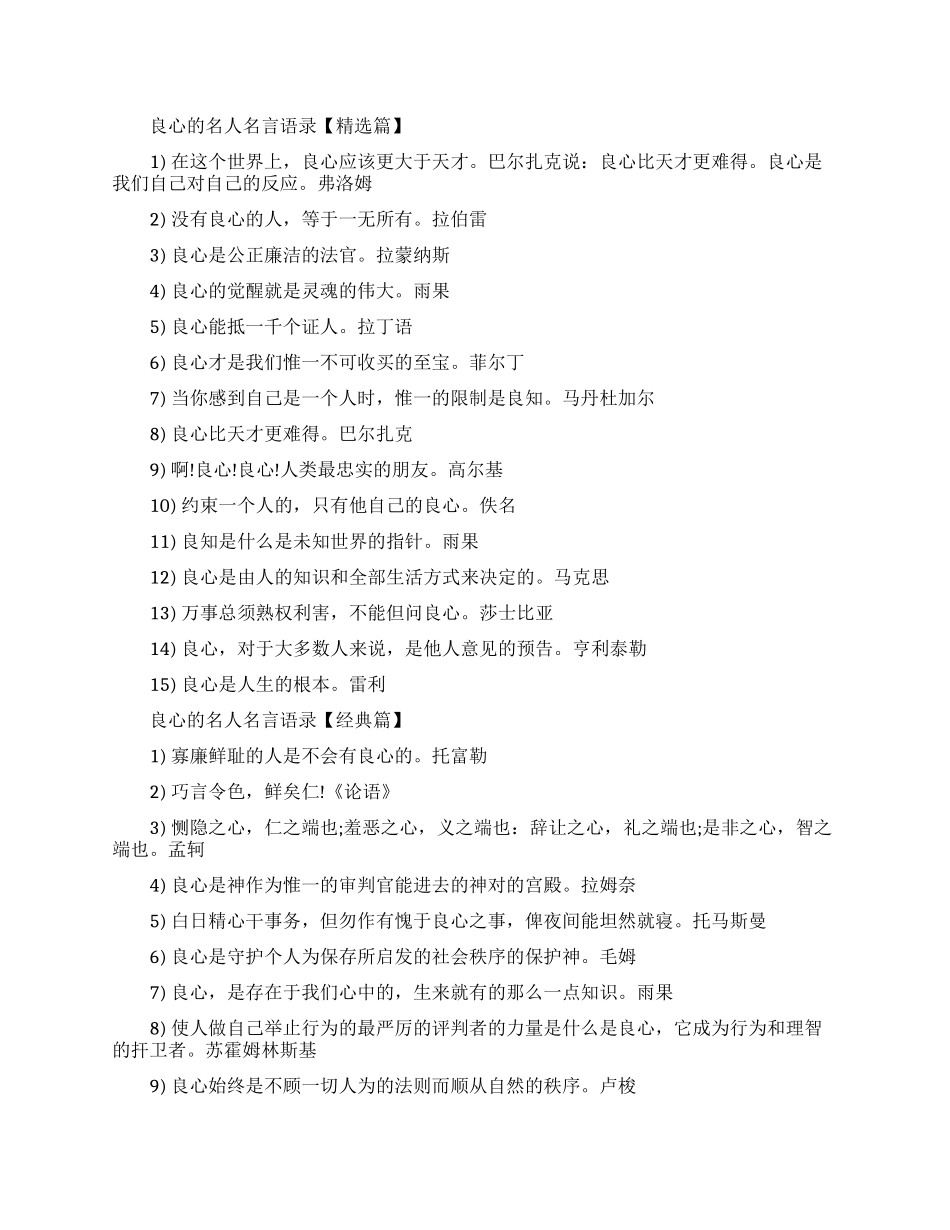 良心的名人名言语录【精选篇】

1) 在这个世界上，良心应该更大于天才。巴尔扎克说：良心比天才更难得。良心是我们自己对自己的反应。弗洛姆

2) 没有良心的人，等于一无所有。拉伯雷

3) 良心是公正廉洁的法官。拉蒙纳斯

4) 良心的觉醒就是灵魂的伟大。雨果

5) 良心能抵一千个证人。拉丁语

6) 良心才是我们惟一不可收买的至宝。菲尔丁

7) 当你感到自己是一个人时，惟一的限制是良知。马丹杜加尔

8) 良心比天才更难得。巴尔扎克

9) 啊!良心!良心!人类最忠实的朋友。高尔基

10) 约束一个人的，只有他自己的良心。佚名

11) 良知是什么是未知世界的指针。雨果

12) 良心是由人的知识和全部生活方式来决定的。马克思

13) 万事总须熟权利害，不能但问良心。莎士比亚

14) 良心，对于大多数人来说，是他人意见的预告。亨利泰勒

15) 良心是人生的根本。雷利

良心的名人名言语录【经典篇】

1) 寡廉鲜耻的人是不会有良心的。托富勒

2) 巧言令色，鲜矣仁!《论语》

3) 恻隐之心，仁之端也;羞恶之心，义之端也：辞让之心，礼之端也;是非之心，智之端也。孟轲

4) 良心是神作为惟一的审判官能进去的神对的宫殿。拉姆奈

5) 白日精心干事务，但勿作有愧于良心之事，俾夜间能坦然就寝。托马斯曼

6) 良心是守护个人为保存所启发的社会秩序的保护神。毛姆

7) 良心，是存在于我们心中的，生来就有的那么一点知识。雨果

8) 使人做自己举止行为的最严厉的评判者的力量是什么是良心，它成为行为和理智的扞卫者。苏霍姆林斯基

9) 良心始终是不顾一切人为的法则而顺从自然的秩序。卢梭